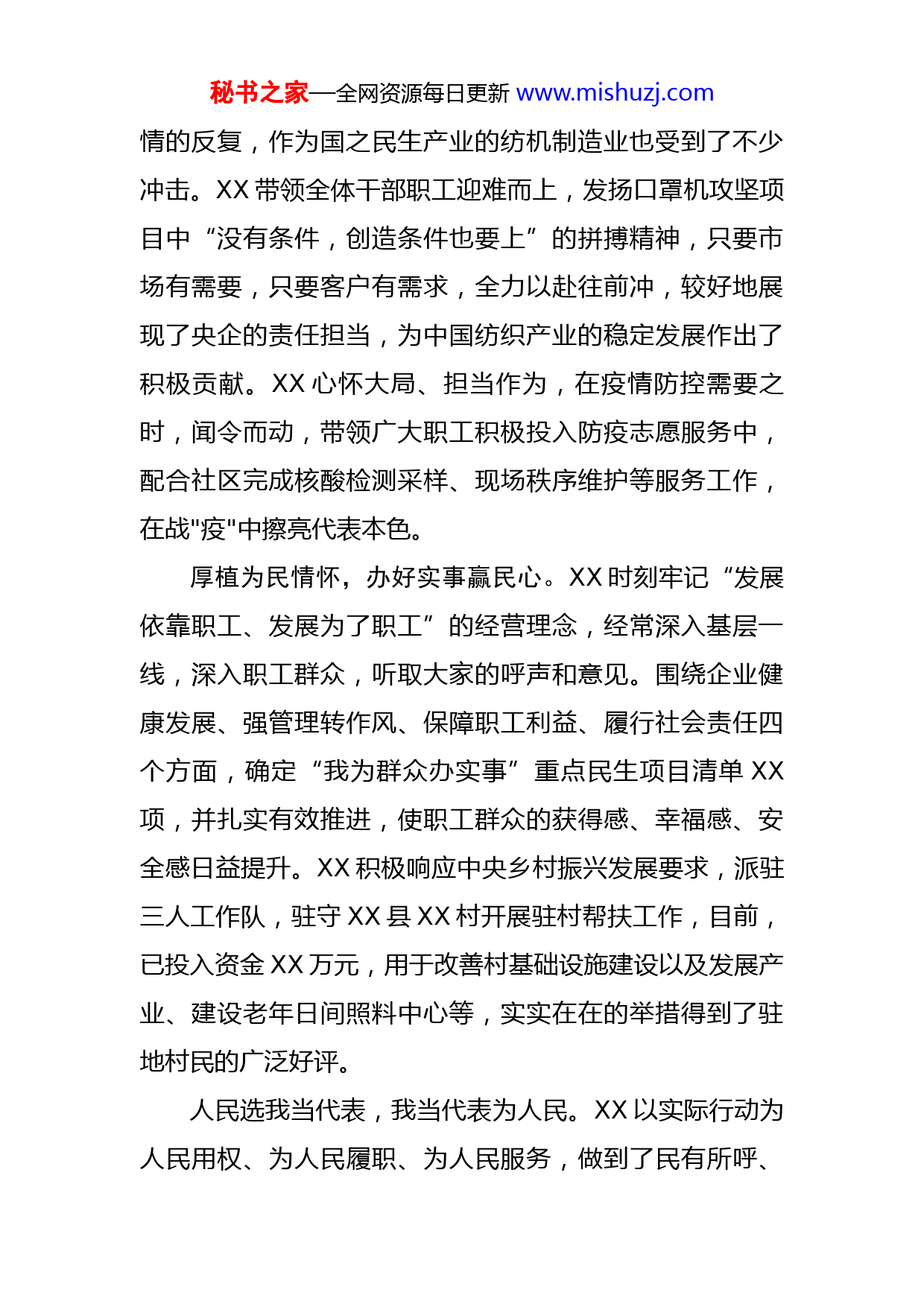 秘书之家—全网资源每日更新 www.mishuzj.com

情的反复，作为国之民生产业的纺机制造业也受到了不少冲击。XX 带领全体干部职工迎难而上，发扬口罩机攻坚项目中“没有条件，创造条件也要上”的拼搏精神，只要市场有需要，只要客户有需求，全力以赴往前冲，较好地展现了央企的责任担当，为中国纺织产业的稳定发展作出了积极贡献。XX 心怀大局、担当作为，在疫情防控需要之时，闻令而动，带领广大职工积极投入防疫志愿服务中，配合社区完成核酸检测采样、现场秩序维护等服务工作，在战"疫"中擦亮代表本色。

厚植为民情怀，办好实事赢民心。XX 时刻牢记“发展依靠职工、发展为了职工”的经营理念，经常深入基层一线，深入职工群众，听取大家的呼声和意见。围绕企业健康发展、强管理转作风、保障职工利益、履行社会责任四个方面，确定“我为群众办实事”重点民生项目清单 XX 项，并扎实有效推进，使职工群众的获得感、幸福感、安全感日益提升。XX 积极响应中央乡村振兴发展要求，派驻三人工作队，驻守 XX 县 XX 村开展驻村帮扶工作，目前，已投入资金 XX 万元，用于改善村基础设施建设以及发展产业、建设老年日间照料中心等，实实在在的举措得到了驻地村民的广泛好评。

人民选我当代表，我当代表为人民。XX 以实际行动为人民用权、为人民履职、为人民服务，做到了民有所呼、